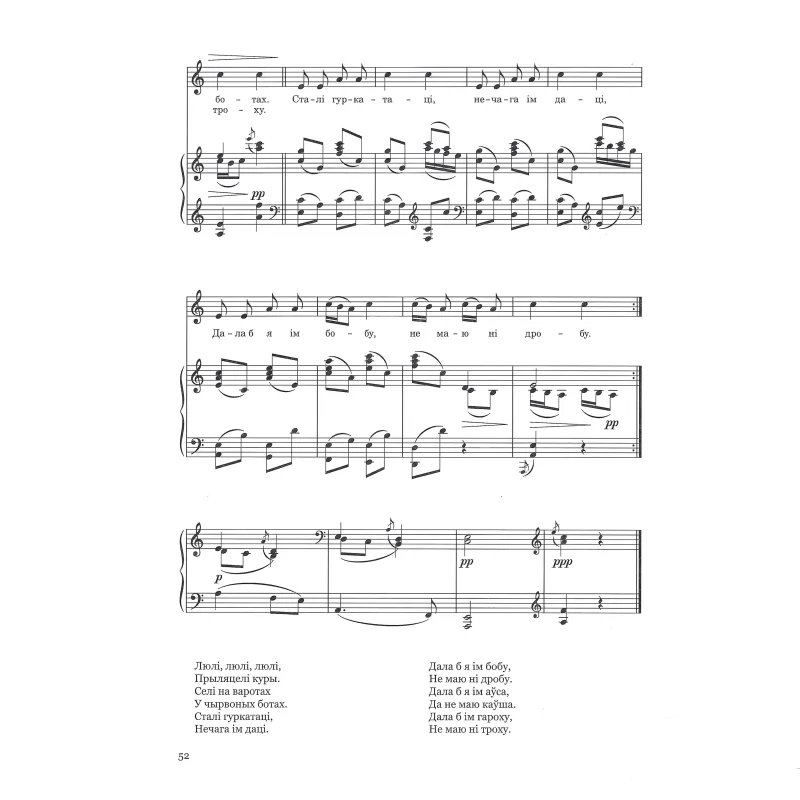 бо - тах. Ста-лі гур-ка-та - ці, не-ча-га ім да - ці,
тро - ху.

pp

Да-ла б я ім бо - бу, не ма - ю ні дро - бу.

pp

p pp ppp

Люлі, люлі, люлі,
Прыляцелі куры.
Селі на варотах
У чырвоных ботах.
Сталі гуркатаці,
Нечага ім даці.

Дала б я ім бобу,
Не маю ні дробу.
Дала б я ім аўса,
Да не маю каўша.
Дала б ім гароху,
Не маю ні троху.

52